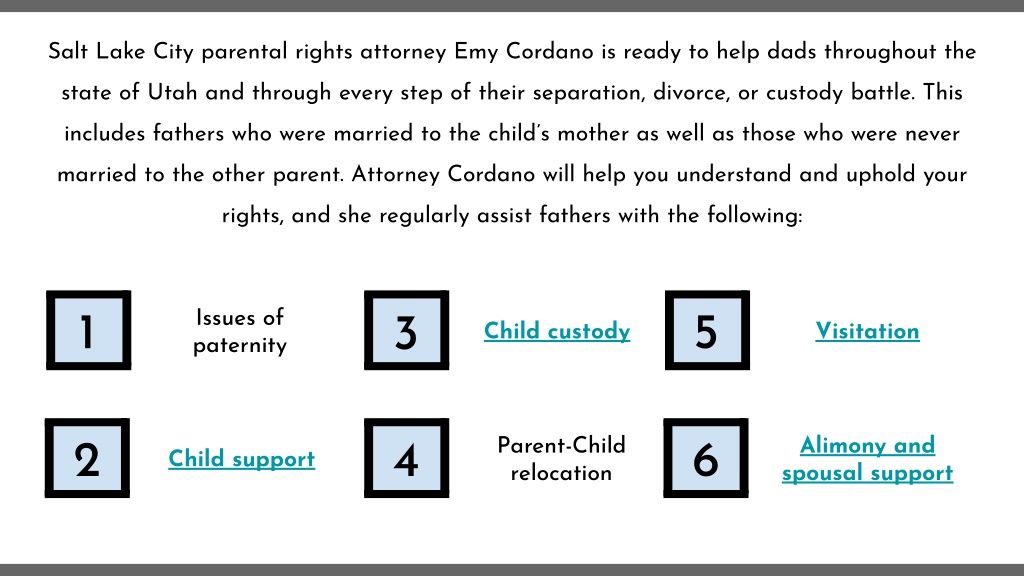 Salt Lake City parental rights attorney Emy Cordano is ready to help dads throughout the state of Utah and through every step of their separation, divorce, or custody battle. This includes fathers who were married to the child's mother as well as those who were never married to the other parent. Attorney Cordano will help you understand and uphold your rights, and she regularly assist fathers with the following:

1 Issues of paternity

2 Child support

3 Child custody

4 Parent-Child relocation

5 Visitation

6 Alimony and spousal support